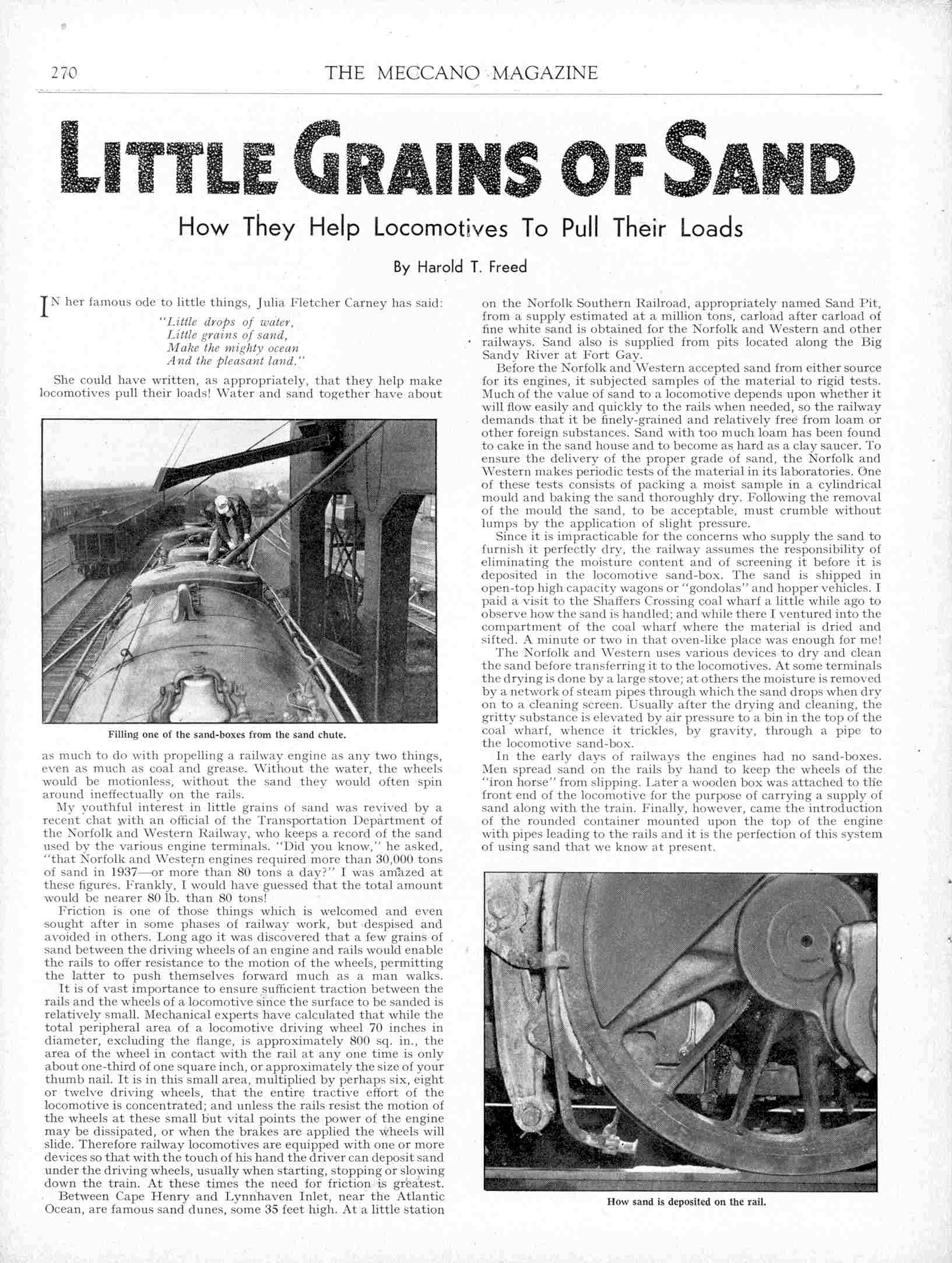 270 THE MECCANO MAGAZINE

LITTLE GRAINS OF SAND

How They Help Locomotives To Pull Their Loads

By Harold T. Freed

IN her famous ode to little things, Julia Fletcher Carney has said:

"Little drops of water,
Little grains of sand,
Make the mighty ocean
And the pleasant land."

She could have written, as appropriately, that they help make locomotives pull their loads! Water and sand together have about

Filling one of the sand-boxes from the sand chute.

as much to do with propelling a railway engine as any two things, even as much as coal and grease. Without the water, the wheels would be motionless, without the sand they would often spin around ineffectually on the rails.

My youthful interest in little grains of sand was revived by a recent chat with an official of the Transportation Department of the Norfolk and Western Railway, who keeps a record of the sand used by the various engine terminals. "Did you know," he asked, "that Norfolk and Western engines required more than 30,000 tons of sand in 1937—or more than 80 tons a day?" I was amazed at these figures. Frankly, I would have guessed that the total amount would be nearer 80 lb. than 80 tons!

Friction is one of those things which is welcomed and even sought after in some phases of railway work, but despised and avoided in others. Long ago it was discovered that a few grains of sand between the driving wheels of an engine and rails would enable the rails to offer resistance to the motion of the wheels, permitting the latter to push themselves forward much as a man walks.

It is of vast importance to ensure sufficient traction between the rails and the wheels of a locomotive since the surface to be sanded is relatively small. Mechanical experts have calculated that while the total peripheral area of a locomotive driving wheel 70 inches in diameter, excluding the flange, is approximately 800 sq. in., the area of the wheel in contact with the rail at any one time is only about one-third of one square inch, or approximately the size of your thumb nail. It is in this small area, multiplied by perhaps six, eight or twelve driving wheels, that the entire tractive effort of the locomotive is concentrated; and unless the rails resist the motion of the wheels at these small but vital points the power of the engine may be dissipated, or when the brakes are applied the wheels will slide. Therefore railway locomotives are equipped with one or more devices so that with the touch of his hand the driver can deposit sand under the driving wheels, usually when starting, stopping or slowing down the train. At these times the need for friction is greatest.

Between Cape Henry and Lynnhaven Inlet, near the Atlantic Ocean, are famous sand dunes, some 35 feet high. At a little station on the Norfolk Southern Railroad, appropriately named Sand Pit, from a supply estimated at a million tons, carload after carload of fine white sand is obtained for the Norfolk and Western and other railways. Sand also is supplied from pits located along the Big Sandy River at Fort Gay.

Before the Norfolk and Western accepted sand from either source for its engines, it subjected samples of the material to rigid tests. Much of the value of sand to a locomotive depends upon whether it will flow easily and quickly to the rails when needed, so the railway demands that it be finely-grained and relatively free from loam or other foreign substances. Sand with too much loam has been found to cake in the sand house and to become as hard as a clay saucer. To ensure the delivery of the proper grade of sand, the Norfolk and Western makes periodic tests of the material in its laboratories. One of these tests consists of packing a moist sample in a cylindrical mould and baking the sand thoroughly dry. Following the removal of the mould the sand, to be acceptable, must crumble without lumps by the application of slight pressure.

Since it is impracticable for the concerns who supply the sand to furnish it perfectly dry, the railway assumes the responsibility of eliminating the moisture content and of screening it before it is deposited in the locomotive sand-box. The sand is shipped in open-top high capacity wagons or "gondolas" and hopper vehicles. I paid a visit to the Shaffers Crossing coal wharf a little while ago to observe how the sand is handled; and while there I ventured into the compartment of the coal wharf where the material is dried and sifted. A minute or two in that oven-like place was enough for me!

The Norfolk and Western uses various devices to dry and clean the sand before transferring it to the locomotives. At some terminals the drying is done by a large stove; at others the moisture is removed by a network of steam pipes through which the sand drops when dry on to a cleaning screen. Usually after the drying and cleaning, the gritty substance is elevated by air pressure to a bin in the top of the coal wharf, whence it trickles, by gravity, through a pipe to the locomotive sand-box.

In the early days of railways the engines had no sand-boxes. Men spread sand on the rails by hand to keep the wheels of the "iron horse" from slipping. Later a wooden box was attached to the front end of the locomotive for the purpose of carrying a supply of sand along with the train. Finally, however, came the introduction of the rounded container mounted upon the top of the engine with pipes leading to the rails and it is the perfection of this system of using sand that we know at present.

How sand is deposited on the rail.